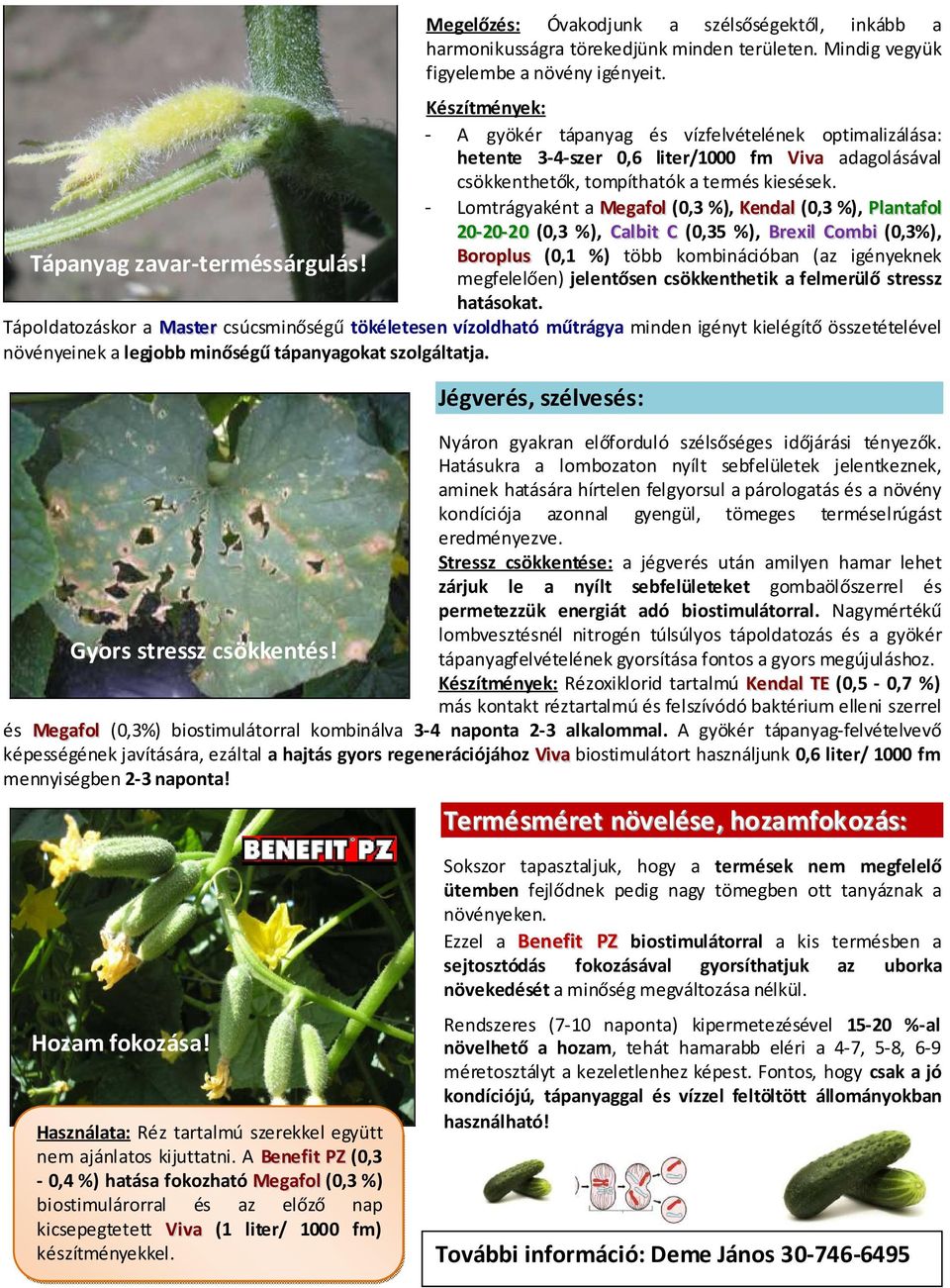 Tápanyag zavar-terméssárgulás!

Megelőzés: Óvakodjunk a szélsőségektől, inkább a harmonikusságra törekedjünk minden területen. Mindig vegyük figyelembe a növény igényeit.

Készítmények:
- A gyökér tápanyag és vízfelvételének optimalizálása: hetente 3-4-szer 0,6 liter/1000 fm Viva adagolásával csökkenthetők, tompíthatók a termés kiesések.
- Lomtrágyaként a Megafol (0,3 %), Kendal (0,3 %), Plantafol 20-20-20 (0,3 %), Calbit C (0,35 %), Brexil Combi (0,3%), Boroplus (0,1 %) több kombinációban (az igényeknek megfelelően) jelentősen csökkenthetik a felmerülő stressz hatásokat.

Tápoldatozáskor a Master csúcsminőségű tökéletesen vízoldható műtrágya minden igényt kielégítő összetételével növényeinek a legjobb minőségű tápanyagokat szolgáltatja.

Gyors stressz csökkentés!

Jégverés, szélvesés:

Nyáron gyakran előforduló szélsőséges időjárási tényezők. Hatásukra a lombozaton nyílt sebfelületek jelentkeznek, aminek hatására hírtelen felgyorsul a párologatás és a növény kondíciója azonnal gyengül, tömeges terméselrúgást eredményezve.
Stressz csökkentése: a jégverés után amilyen hamar lehet zárjuk le a nyílt sebfelületeket gombaölőszerrel és permetezzük energiát adó biostimulátorral. Nagymértékű lombvesztésnél nitrogén túlsúlyos tápoldatozás és a gyökér tápanyagfelvételének gyorsítása fontos a gyors megújuláshoz.
Készítmények: Rézoxiklorid tartalmú Kendal TE (0,5 - 0,7 %) más kontakt réztartalmú és felszívódó baktérium elleni szerrel és Megafol (0,3%) biostimulátorral kombinálva 3-4 naponta 2-3 alkalommal. A gyökér tápanyag-felvételvevő képességének javítására, ezáltal a hajtás gyors regenerációjához Viva biostimulátort használjunk 0,6 liter/ 1000 fm mennyiségben 2-3 naponta!

BENEFIT PZ

Hozam fokozása!

Használata: Réz tartalmú szerekkel együtt nem ajánlatos kijuttatni. A Benefit PZ (0,3 - 0,4 %) hatása fokozható Megafol (0,3 %) biostimulárorral és az előző nap kicsepegtetett Viva (1 liter/ 1000 fm) készítményekkel.

Termésméret növelése, hozamfokozás:

Sokszor tapasztaljuk, hogy a termések nem megfelelő ütemben fejlődnek pedig nagy tömegben ott tanyáznak a növényeken.
Ezzel a Benefit PZ biostimulátorral a kis termésben a sejtosztódás fokozásával gyorsíthatjuk az uborka növekedését a minőség megváltozása nélkül.

Rendszeres (7-10 naponta) kipermetezésével 15-20 %-al növelhető a hozam, tehát hamarabb eléri a 4-7, 5-8, 6-9 méretosztályt a kezeletlenhez képest. Fontos, hogy csak a jó kondíciójú, tápanyaggal és vízzel feltöltött állományokban használható!

További információ: Deme János 30-746-6495